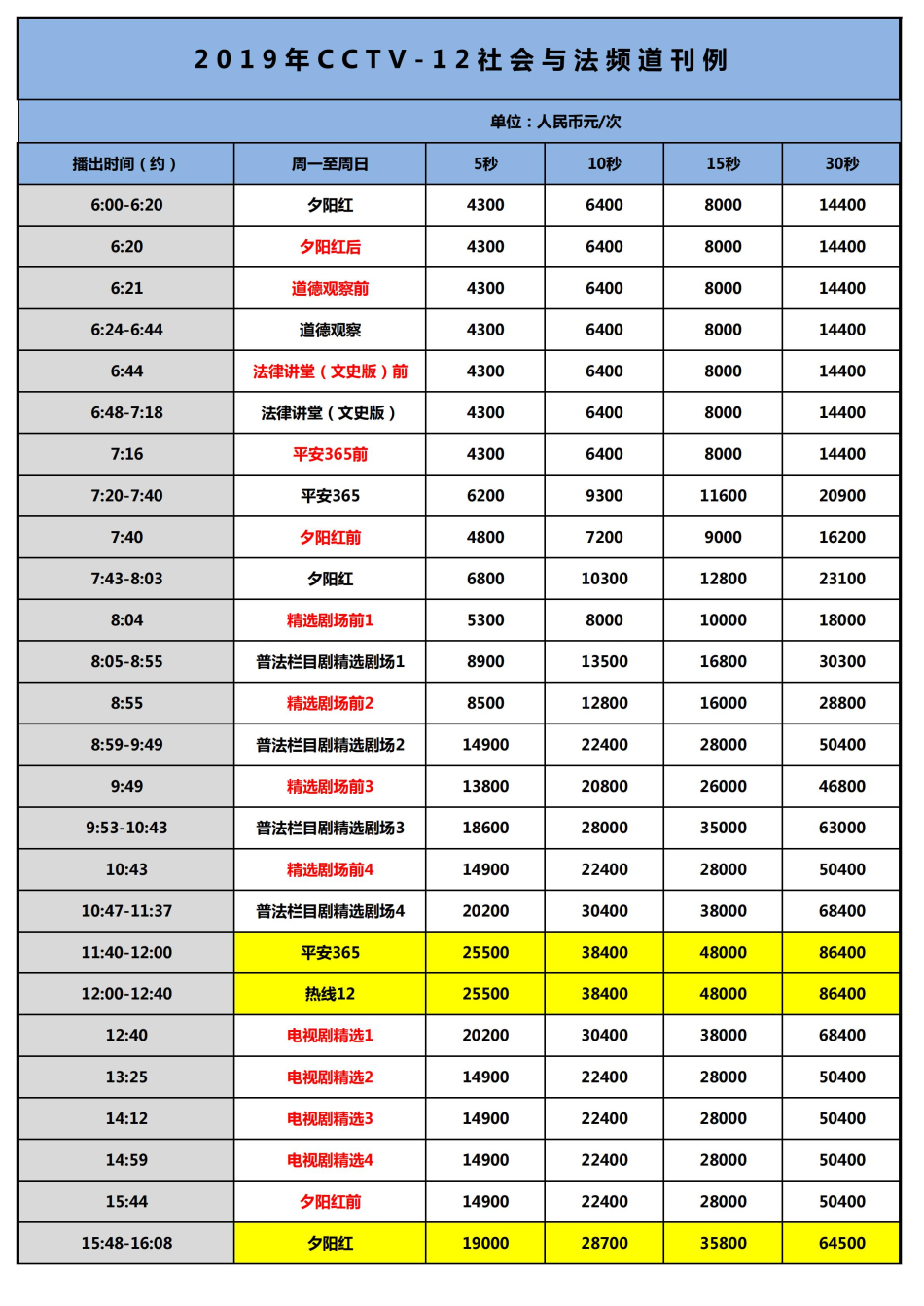 2019年CCTV-12社会与法频道刊例

单位：人民币元/次

| 播出时间（约） | 周一至周日 | 5秒 | 10秒 | 15秒 | 30秒 |
|---|---|---|---|---|---|
| 6:00-6:20 | 夕阳红 | 4300 | 6400 | 8000 | 14400 |
| 6:20 | 夕阳红后 | 4300 | 6400 | 8000 | 14400 |
| 6:21 | 道德观察前 | 4300 | 6400 | 8000 | 14400 |
| 6:24-6:44 | 道德观察 | 4300 | 6400 | 8000 | 14400 |
| 6:44 | 法律讲堂（文史版）前 | 4300 | 6400 | 8000 | 14400 |
| 6:48-7:18 | 法律讲堂（文史版） | 4300 | 6400 | 8000 | 14400 |
| 7:16 | 平安365前 | 4300 | 6400 | 8000 | 14400 |
| 7:20-7:40 | 平安365 | 6200 | 9300 | 11600 | 20900 |
| 7:40 | 夕阳红前 | 4800 | 7200 | 9000 | 16200 |
| 7:43-8:03 | 夕阳红 | 6800 | 10300 | 12800 | 23100 |
| 8:04 | 精选剧场前1 | 5300 | 8000 | 10000 | 18000 |
| 8:05-8:55 | 普法栏目剧精选剧场1 | 8900 | 13500 | 16800 | 30300 |
| 8:55 | 精选剧场前2 | 8500 | 12800 | 16000 | 28800 |
| 8:59-9:49 | 普法栏目剧精选剧场2 | 14900 | 22400 | 28000 | 50400 |
| 9:49 | 精选剧场前3 | 13800 | 20800 | 26000 | 46800 |
| 9:53-10:43 | 普法栏目剧精选剧场3 | 18600 | 28000 | 35000 | 63000 |
| 10:43 | 精选剧场前4 | 14900 | 22400 | 28000 | 50400 |
| 10:47-11:37 | 普法栏目剧精选剧场4 | 20200 | 30400 | 38000 | 68400 |
| 11:40-12:00 | 平安365 | 25500 | 38400 | 48000 | 86400 |
| 12:00-12:40 | 热线12 | 25500 | 38400 | 48000 | 86400 |
| 12:40 | 电视剧精选1 | 20200 | 30400 | 38000 | 68400 |
| 13:25 | 电视剧精选2 | 14900 | 22400 | 28000 | 50400 |
| 14:12 | 电视剧精选3 | 14900 | 22400 | 28000 | 50400 |
| 14:59 | 电视剧精选4 | 14900 | 22400 | 28000 | 50400 |
| 15:44 | 夕阳红前 | 14900 | 22400 | 28000 | 50400 |
| 15:48-16:08 | 夕阳红 | 19000 | 28700 | 35800 | 64500 |